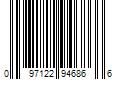 0 97122 94686 6